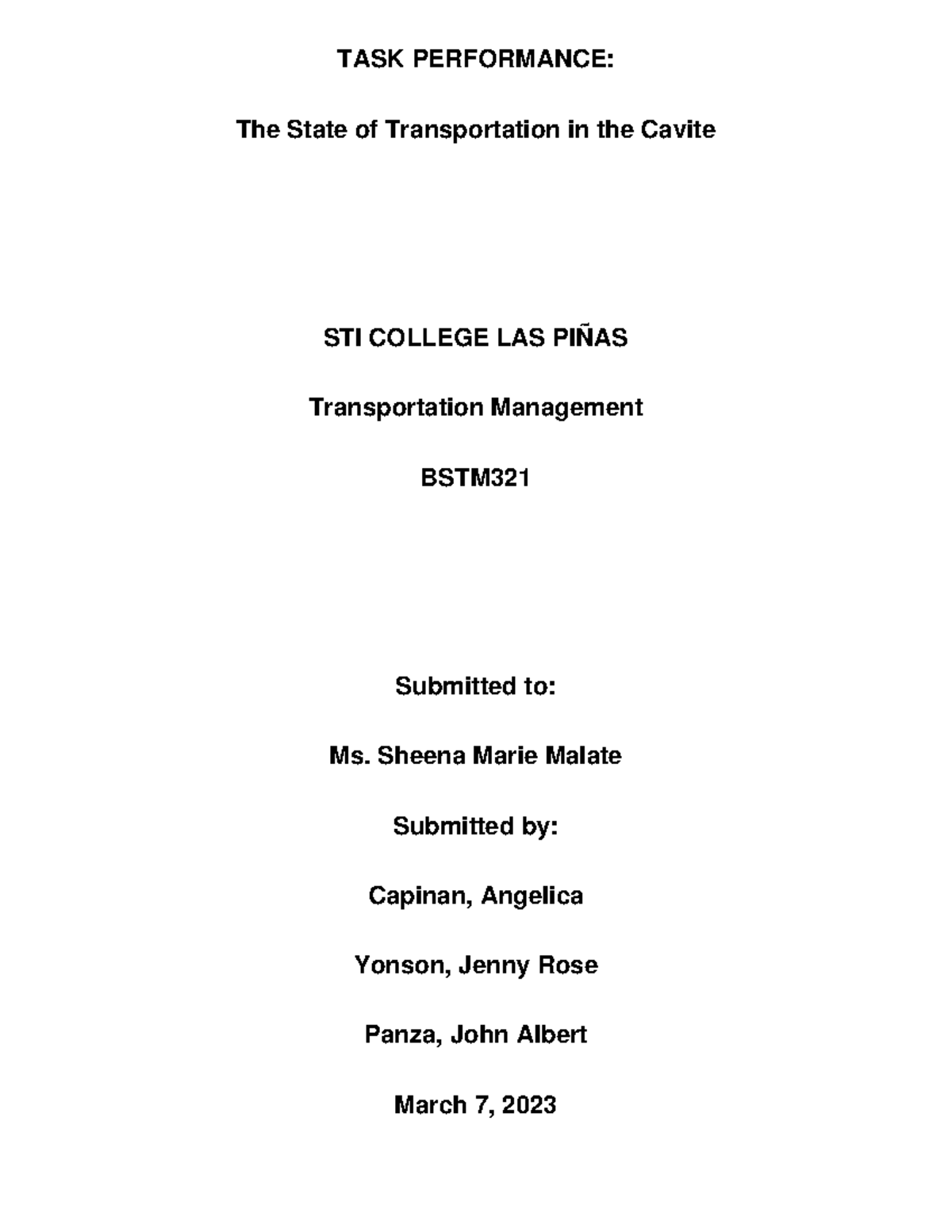 TASK PERFORMANCE:

The State of Transportation in the Cavite

STI COLLEGE LAS PIÑAS

Transportation Management

BSTM321

Submitted to:

Ms. Sheena Marie Malate

Submitted by:

Capinan, Angelica

Yonson, Jenny Rose

Panza, John Albert

March 7, 2023